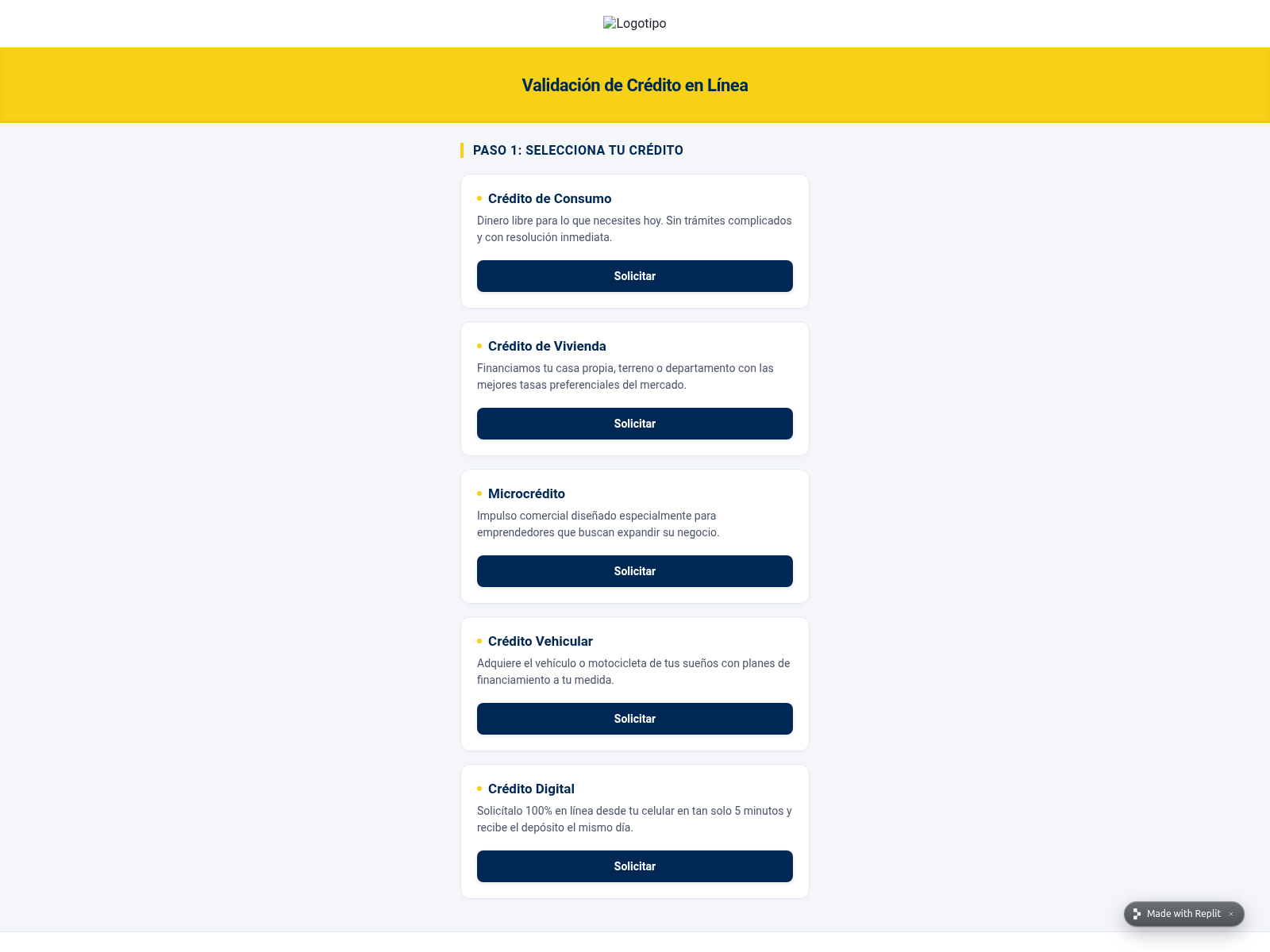 Logotipo

Validación de Crédito en Línea

PASO 1: SELECCIONA TU CRÉDITO

Crédito de Consumo
Dinero libre para lo que necesites hoy. Sin trámites complicados y con resolución inmediata.
Solicitar

Crédito de Vivienda
Financiamos tu casa propia, terreno o departamento con las mejores tasas preferenciales del mercado.
Solicitar

Microcrédito
Impulso comercial diseñado especialmente para emprendedores que buscan expandir su negocio.
Solicitar

Crédito Vehicular
Adquiere el vehículo o motocicleta de tus sueños con planes de financiamiento a tu medida.
Solicitar

Crédito Digital
Solicítalo 100% en línea desde tu celular en tan solo 5 minutos y recibe el depósito el mismo día.
Solicitar

Made with Replit ×